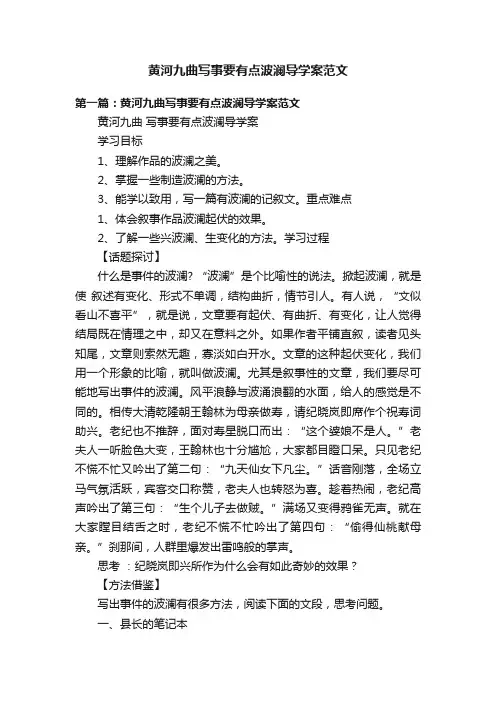 黄河九曲写事要有点波澜导学案范文

第一篇：黄河九曲写事要有点波澜导学案范文

黄河九曲 写事要有点波澜导学案

学习目标

1、理解作品的波澜之美。

2、掌握一些制造波澜的方法。

3、能学以致用，写一篇有波澜的记叙文。重点难点

1、体会叙事作品波澜起伏的效果。

2、了解一些兴波澜、生变化的方法。学习过程

【话题探讨】

什么是事件的波澜？“波澜”是个比喻性的说法。掀起波澜，就是使 叙述有变化、形式不单调，结构曲折，情节引人。有人说，“文似看山不喜平”，就是说，文章要有起伏、有曲折、有变化，让人觉得结局既在情理之中，却又在意料之外。如果作者平铺直叙，读者见头知尾，文章则索然无趣，寡淡如白开水。文章的这种起伏变化，我们用一个形象的比喻，就叫做波澜。尤其是叙事性的文章，我们要尽可能地写出事件的波澜。风平浪静与波涌浪翻的水面，给人的感觉是不同的。相传大清乾隆朝王翰林为母亲做寿，请纪晓岚即席作个祝寿词助兴。老纪也不推辞，面对寿星脱口而出：“这个婆娘不是人。”老夫人一听脸色大变，王翰林也十分尴尬，大家都目瞪口呆。只见老纪不慌不忙又吟出了第二句：“九天仙女下凡尘。”话音刚落，全场立马气氛活跃，宾客交口称赞，老夫人也转怒为喜。趁着热闹，老纪高声吟出了第三句：“生个儿子去做贼。”满场又变得鸦雀无声。就在大家瞠目结舌之时，老纪不慌不忙吟出了第四句：“偷得仙桃献母亲。”刹那间，人群里爆发出雷鸣般的掌声。

思考 ：纪晓岚即兴所作为什么会有如此奇妙的效果？

【方法借鉴】

写出事件的波澜有很多方法，阅读下面的文段，思考问题。

一、县长的笔记本